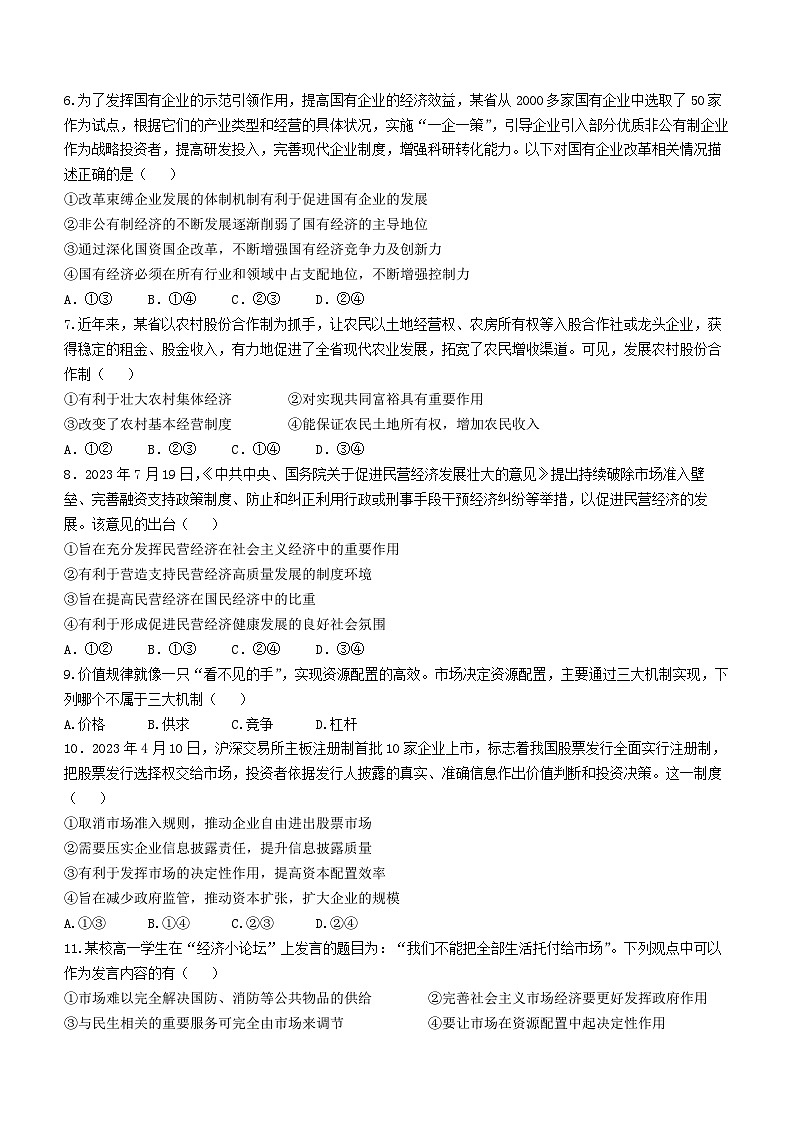 6.为了发挥国有企业的示范引领作用，提高国有企业的经济效益，某省从 2000 多家国有企业中选取了 50 家作为试点，根据它们的产业类型和经营的具体状况，实施“一企一策”，引导企业引入部分优质非公有制企业作为战略投资者，提高研发投入，完善现代企业制度，增强科研转化能力。以下对国有企业改革相关情况描述正确的是（　　）
①改革束缚企业发展的体制机制有利于促进国有企业的发展
②非公有制经济的不断发展逐渐削弱了国有经济的主导地位
③通过深化国资国企改革，不断增强国有经济竞争力及创新力
④国有经济必须在所有行业和领域中占支配地位，不断增强控制力
A．①③　　B．①④　　C．②③　　D．②④
7.近年来，某省以农村股份合作制为抓手，让农民以土地经营权、农房所有权等入股合作社或龙头企业，获得稳定的租金、股金收入，有力地促进了全省现代农业发展，拓宽了农民增收渠道。可见，发展农村股份合作制（　　）
①有利于壮大农村集体经济　　②对实现共同富裕具有重要作用
③改变了农村基本经营制度　　④能保证农民土地所有权，增加农民收入
A．①②　　B．②③　　C．①④　　D．③④
8．2023 年 7 月 19 日，《中共中央、国务院关于促进民营经济发展壮大的意见》提出持续破除市场准入壁垒、完善融资支持政策制度、防止和纠正利用行政或刑事手段干预经济纠纷等举措，以促进民营经济的发展。该意见的出台（　　）
①旨在充分发挥民营经济在社会主义经济中的重要作用
②有利于营造支持民营经济高质量发展的制度环境
③旨在提高民营经济在国民经济中的比重
④有利于形成促进民营经济健康发展的良好社会氛围
A．①②　　B．①③　　C．②④　　D．③④
9.价值规律就像一只“看不见的手”，实现资源配置的高效。市场决定资源配置，主要通过三大机制实现，下列哪个不属于三大机制（　　）
A.价格　　B.供求　　C.竞争　　D.杠杆
10．2023 年 4 月 10 日，沪深交易所主板注册制首批 10 家企业上市，标志着我国股票发行全面实行注册制，把股票发行选择权交给市场，投资者依据发行人披露的真实、准确信息作出价值判断和投资决策。这一制度（　　）
①取消市场准入规则，推动企业自由进出股票市场
②需要压实企业信息披露责任，提升信息披露质量
③有利于发挥市场的决定性作用，提高资本配置效率
④旨在减少政府监管，推动资本扩张，扩大企业的规模
A.①③　　B.①④　　C.②③　　D.②④
11.某校高一学生在“经济小论坛”上发言的题目为：“我们不能把全部生活托付给市场”。下列观点中可以作为发言内容的有（　　）
①市场难以完全解决国防、消防等公共物品的供给　　②完善社会主义市场经济要更好发挥政府作用
③与民生相关的重要服务可完全由市场来调节　　④要让市场在资源配置中起决定性作用